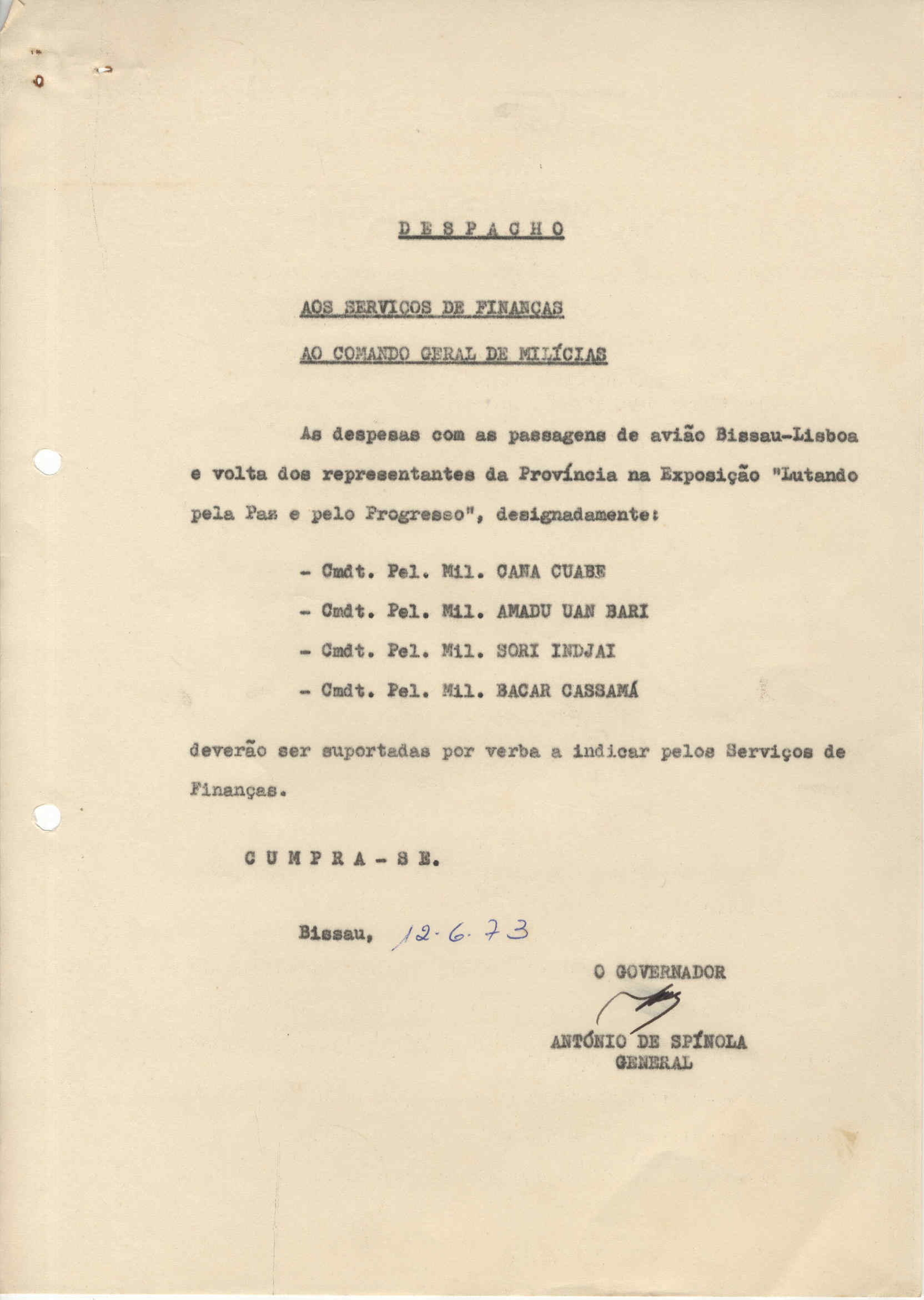 D E S P A C H O

AOS SERVIÇOS DE FINANÇAS

AO COMANDO GERAL DE MILÍCIAS

As despesas com as passagens de avião Bissau-Lisboa e volta dos representantes da Província na Exposição "Lutando pela Paz e pelo Progresso", designadamente:

- Cmdt. Pel. Mil. CANA CUABE
- Cmdt. Pel. Mil. AMADU UAN BARI
- Cmdt. Pel. Mil. SORI INDJAI
- Cmdt. Pel. Mil. BACAR CASSAMÁ

deverão ser suportadas por verba a indicar pelos Serviços de Finanças.

C U M P R A - S E.

Bissau, 12-6-73

O GOVERNADOR

ANTÓNIO DE SPÍNOLA
GENERAL